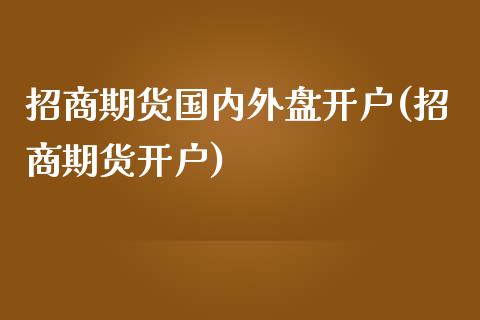 招商期货国内外盘开户(招商期货开户)